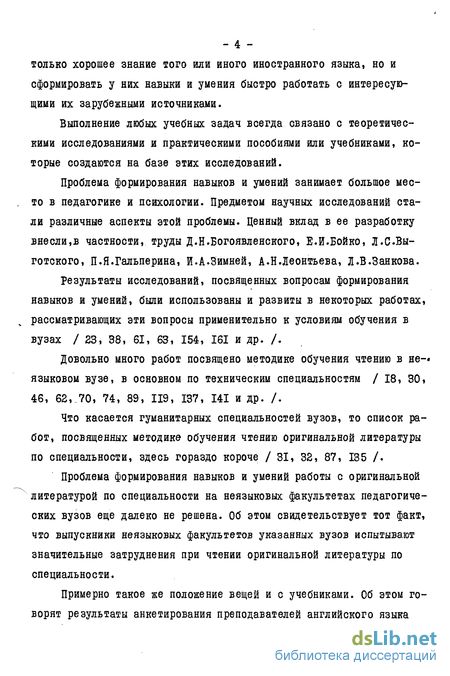 - 4 -

только хорошее знание того или иного иностранного языка, но и сформировать у них навыки и умения быстро работать с интересующими их зарубежными источниками.

Выполнение любых учебных задач всегда связано с теоретическими исследованиями и практическими пособиями или учебниками, которые создаются на базе этих исследований.

Проблема формирования навыков и умений занимает большое место в педагогике и психологии. Предметом научных исследований стали различные аспекты этой проблемы. Ценный вклад в ее разработку внесли,в частности, труды Д.Н.Богоявленского, Е.И.Бойко, Л.С.Выготского, П.Я.Гальперина, И.А.Зимней, А.Н.Леонтьева, Л.В.Занкова.

Результаты исследований, посвященных вопросам формирования навыков и умений, были использованы и развиты в некоторых работах, рассматривающих эти вопросы применительно к условиям обучения в вузах / 23, 38, 6I, 63, I54, I6I и др. /.

Довольно много работ посвящено методике обучения чтению в неязыковом вузе, в основном по техническим специальностям / I8, 30, 46, 62, 70, 74, 89, II9, I37, I4I и др. /.

Что касается гуманитарных специальностей вузов, то список работ, посвященных методике обучения чтению оригинальной литературы по специальности, здесь гораздо короче / 3I, 32, 87, I35 /.

Проблема формирования навыков и умений работы с оригинальной литературой по специальности на неязыковых факультетах педагогических вузов еще далеко не решена. Об этом свидетельствует тот факт, что выпускники неязыковых факультетов указанных вузов испытывают значительные затруднения при чтении оригинальной литературы по специальности.

Примерно такое же положение вещей и с учебниками. Об этом говорят результаты анкетирования преподавателей английского языка

dsLib.net
библиотека диссертаций